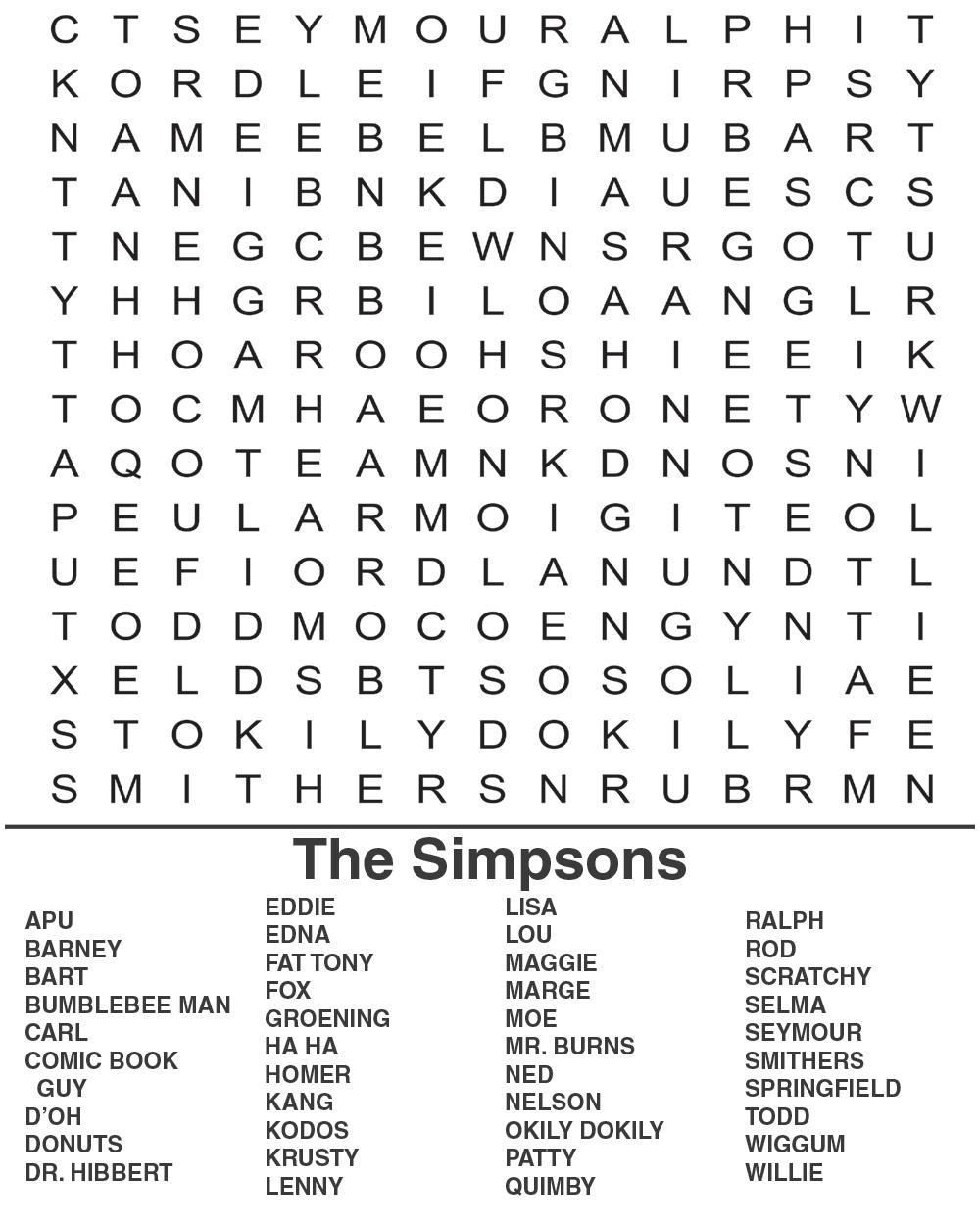 C T S E Y M O U R A L P H I T
K O R D L E I F G N I R P S Y
N A M E E B E L B M U B A R T
T A N I B N K D I A U E S C S
T N E G C B E W N S R G O T U
Y H H G R B I L O A A N G L R
T H O A R O O H S H I E E I K
T O C M H A E O R O N E T Y W
A Q O T E A M N K D N O S N I
P E U L A R M O I G I T E O L
U E F I O R D L A N U N D T L
T O D D M O C O E N G Y N T I
X E L D S B T S O S O L I A E
S T O K I L Y D O K I L Y F E
S M I T H E R S N R U B R M N

The Simpsons

APU
BARNEY
BART
BUMBLEBEE MAN
CARL
COMIC BOOK GUY
D'OH
DONUTS
DR. HIBBERT

EDDIE
EDNA
FAT TONY
FOX
GROENING
HA HA
HOMER
KANG
KODOS
KRUSTY
LENNY

LISA
LOU
MAGGIE
MARGE
MOE
MR. BURNS
NED
NELSON
OKILY DOKILY
PATTY
QUIMBY

RALPH
ROD
SCRATCHY
SELMA
SEYMOUR
SMITHERS
SPRINGFIELD
TODD
WIGGUM
WILLIE